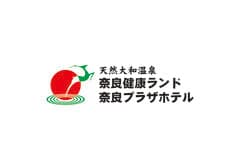 天然大和温泉
奈良健康ランド
奈良プラザホテル